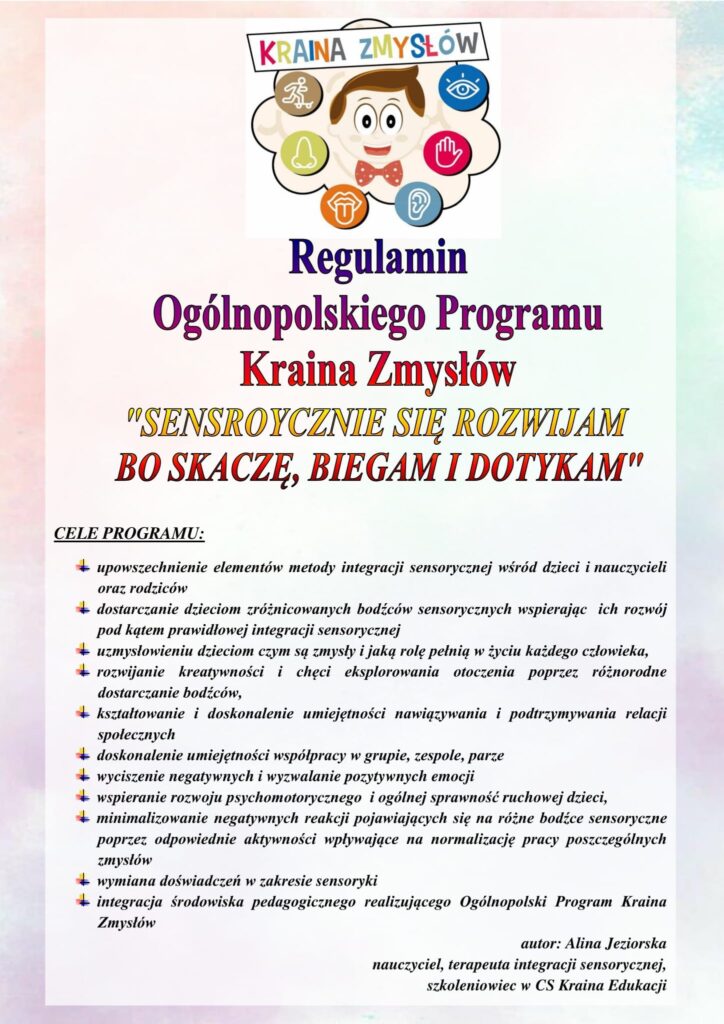 KRAINA ZMYSŁÓW

Regulamin
Ogólnopolskiego Programu
Kraina Zmysłów
"SENSROYCZNIE SIĘ ROZWIJAM
BO SKACZĘ, BIEGAM I DOTYKAM"

CELE PROGRAMU:

upowszechnienie elementów metody integracji sensorycznej wśród dzieci i nauczycieli oraz rodziców
dostarczanie dzieciom zróżnicowanych bodźców sensorycznych wspierając ich rozwój pod kątem prawidłowej integracji sensorycznej
uzmysłowieniu dzieciom czym są zmysły i jaką rolę pełnią w życiu każdego człowieka,
rozwijanie kreatywności i chęci eksplorowania otoczenia poprzez różnorodne dostarczanie bodźców,
kształtowanie i doskonalenie umiejętności nawiązywania i podtrzymywania relacji społecznych
doskonalenie umiejętności współpracy w grupie, zespole, parze
wyciszenie negatywnych i wyzwalanie pozytywnych emocji
wspieranie rozwoju psychomotorycznego i ogólnej sprawność ruchowej dzieci,
minimalizowanie negatywnych reakcji pojawiających się na różne bodźce sensoryczne poprzez odpowiednie aktywności wpływające na normalizację pracy poszczególnych zmysłów
wymiana doświadczeń w zakresie sensoryki
integracja środowiska pedagogicznego realizującego Ogólnopolski Program Kraina Zmysłów

autor: Alina Jeziorska
nauczyciel, terapeuta integracji sensorycznej,
szkoleniowiec w CS Kraina Edukacji